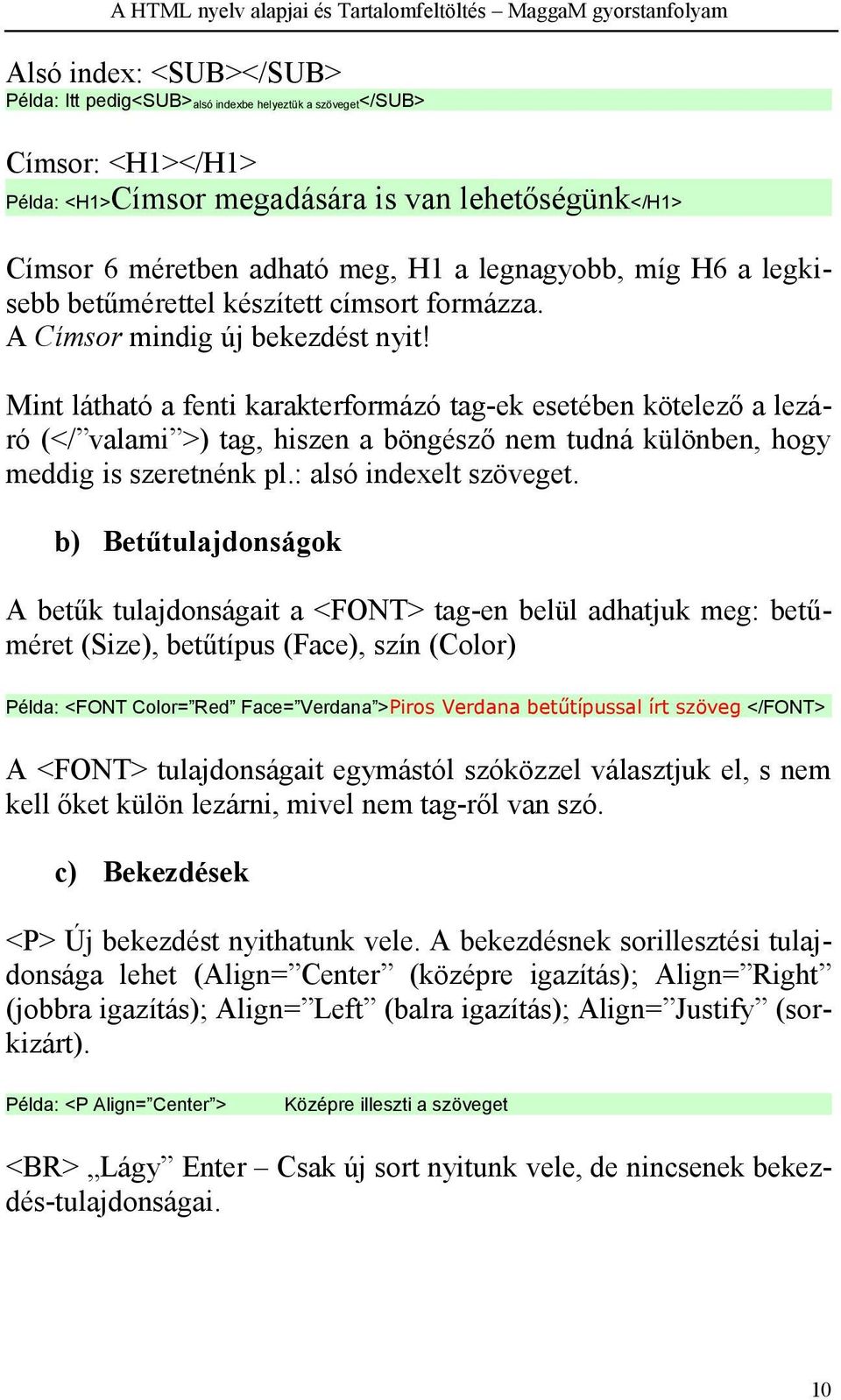 A HTML nyelv alapjai és Tartalomfeltöltés – MaggaM gyorstanfolyam

Alsó index: <SUB></SUB>
Példa: Itt pedig<SUB>alsó indexbe helyeztük a szöveget</SUB>

Címsor: <H1></H1>
Példa: <H1>Címsor megadására is van lehetőségünk</H1>

Címsor 6 méretben adható meg, H1 a legnagyobb, míg H6 a legkisebb betűmérettel készített címsort formázza.
A Címsor mindig új bekezdést nyit!

Mint látható a fenti karakterformázó tag-ek esetében kötelező a lezáró (</”valami”>) tag, hiszen a böngésző nem tudná különben, hogy meddig is szeretnénk pl.: alsó indexelt szöveget.

b) Betűtulajdonságok

A betűk tulajdonságait a <FONT> tag-en belül adhatjuk meg: betűméret (Size), betűtípus (Face), szín (Color)

Példa: <FONT Color=”Red” Face=”Verdana”>Piros Verdana betűtípussal írt szöveg </FONT>

A <FONT> tulajdonságait egymástól szóközzel választjuk el, s nem kell őket külön lezárni, mivel nem tag-ről van szó.

c) Bekezdések

<P> Új bekezdést nyithatunk vele. A bekezdésnek sorillesztési tulajdonsága lehet (Align=”Center” (középre igazítás); Align=”Right” (jobbra igazítás); Align=”Left” (balra igazítás); Align=”Justify” (sorkizárt).

Példa: <P Align=”Center”> Középre illeszti a szöveget

<BR> „Lágy” Enter – Csak új sort nyitunk vele, de nincsenek bekezdés-tulajdonságai.

10